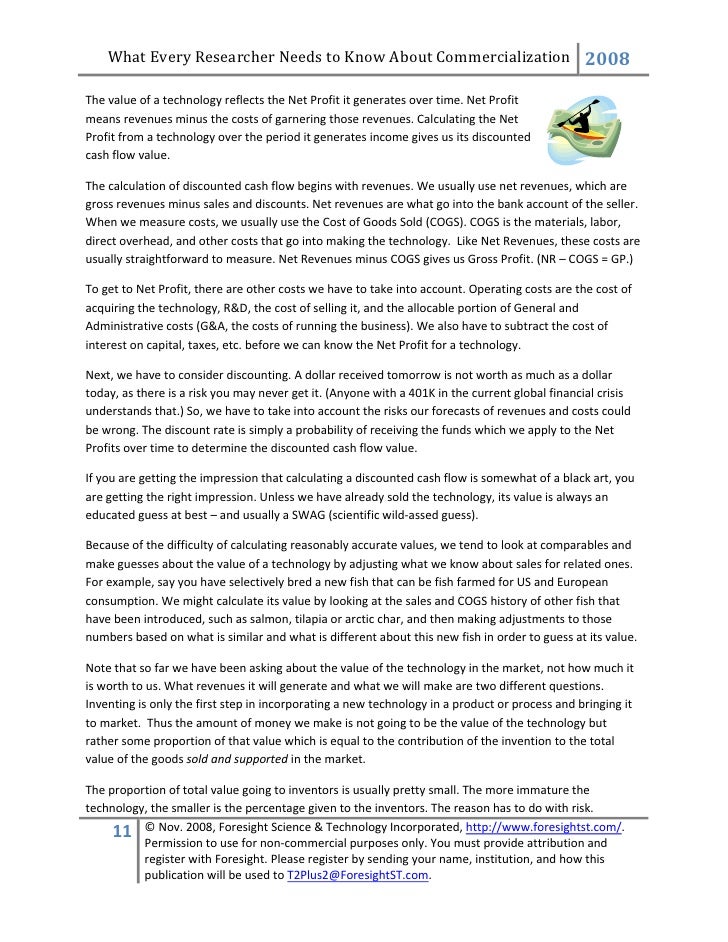 What Every Researcher Needs to Know About Commercialization 2008

The value of a technology reflects the Net Profit it generates over time. Net Profit means revenues minus the costs of garnering those revenues. Calculating the Net Profit from a technology over the period it generates income gives us its discounted cash flow value.

The calculation of discounted cash flow begins with revenues. We usually use net revenues, which are gross revenues minus sales and discounts. Net revenues are what go into the bank account of the seller. When we measure costs, we usually use the Cost of Goods Sold (COGS). COGS is the materials, labor, direct overhead, and other costs that go into making the technology. Like Net Revenues, these costs are usually straightforward to measure. Net Revenues minus COGS gives us Gross Profit. (NR – COGS = GP.)

To get to Net Profit, there are other costs we have to take into account. Operating costs are the cost of acquiring the technology, R&D, the cost of selling it, and the allocable portion of General and Administrative costs (G&A, the costs of running the business). We also have to subtract the cost of interest on capital, taxes, etc. before we can know the Net Profit for a technology.

Next, we have to consider discounting. A dollar received tomorrow is not worth as much as a dollar today, as there is a risk you may never get it. (Anyone with a 401K in the current global financial crisis understands that.) So, we have to take into account the risks our forecasts of revenues and costs could be wrong. The discount rate is simply a probability of receiving the funds which we apply to the Net Profits over time to determine the discounted cash flow value.

If you are getting the impression that calculating a discounted cash flow is somewhat of a black art, you are getting the right impression. Unless we have already sold the technology, its value is always an educated guess at best – and usually a SWAG (scientific wild-assed guess).

Because of the difficulty of calculating reasonably accurate values, we tend to look at comparables and make guesses about the value of a technology by adjusting what we know about sales for related ones. For example, say you have selectively bred a new fish that can be fish farmed for US and European consumption. We might calculate its value by looking at the sales and COGS history of other fish that have been introduced, such as salmon, tilapia or arctic char, and then making adjustments to those numbers based on what is similar and what is different about this new fish in order to guess at its value.

Note that so far we have been asking about the value of the technology in the market, not how much it is worth to us. What revenues it will generate and what we will make are two different questions. Inventing is only the first step in incorporating a new technology in a product or process and bringing it to market. Thus the amount of money we make is not going to be the value of the technology but rather some proportion of that value which is equal to the contribution of the invention to the total value of the goods sold and supported in the market.

The proportion of total value going to inventors is usually pretty small. The more immature the technology, the smaller is the percentage given to the inventors. The reason has to do with risk.

11 © Nov. 2008, Foresight Science & Technology Incorporated, http://www.foresightst.com/. Permission to use for non-commercial purposes only. You must provide attribution and register with Foresight. Please register by sending your name, institution, and how this publication will be used to T2Plus2@ForesightST.com.